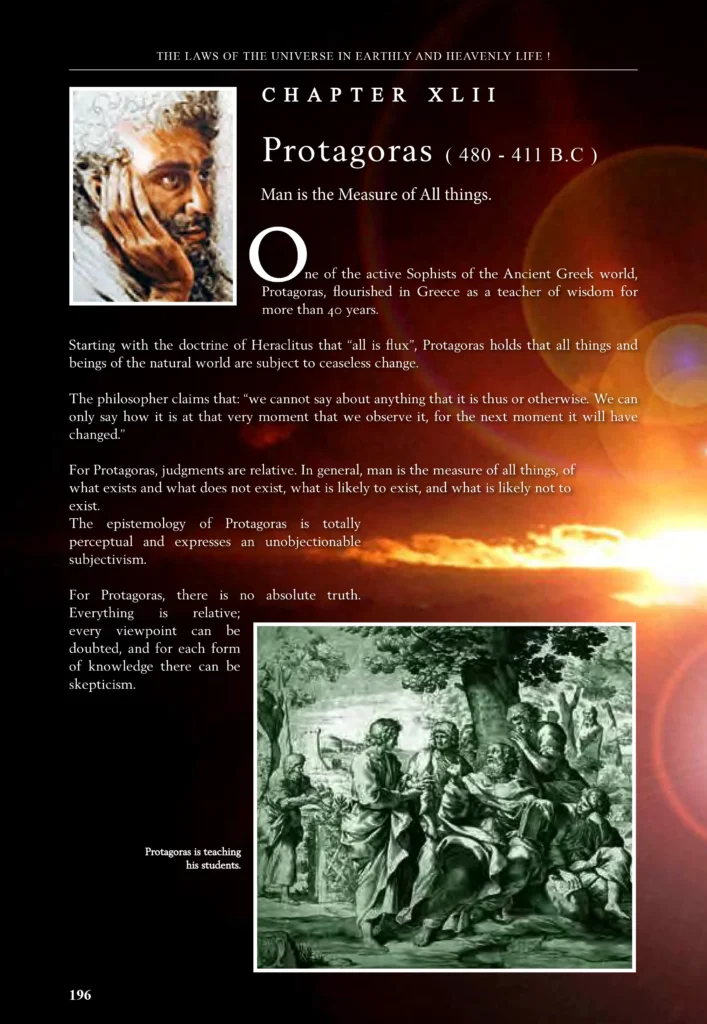 THE LAWS OF THE UNIVERSE IN EARTHLY AND HEAVENLY LIFE !

CHAPTER XLII

Protagoras ( 480 - 411 B.C )

Man is the Measure of All things.

One of the active Sophists of the Ancient Greek world, Protagoras, flourished in Greece as a teacher of wisdom for more than 40 years.

Starting with the doctrine of Heraclitus that "all is flux", Protagoras holds that all things and beings of the natural world are subject to ceaseless change.

The philosopher claims that: "we cannot say about anything that it is thus or otherwise. We can only say how it is at that very moment that we observe it, for the next moment it will have changed."

For Protagoras, judgments are relative. In general, man is the measure of all things, of what exists and what does not exist, what is likely to exist, and what is likely not to exist.
The epistemology of Protagoras is totally perceptual and expresses an unobjectionable subjectivism.

For Protagoras, there is no absolute truth. Everything is relative; every viewpoint can be doubted, and for each form of knowledge there can be skepticism.

Protagoras is teaching his students.

196